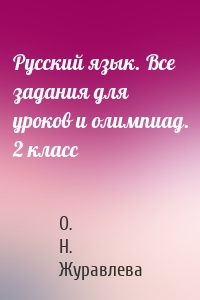 Русский язык. Все задания для уроков и олимпиад. 2 класс

О. Н. Журавлева